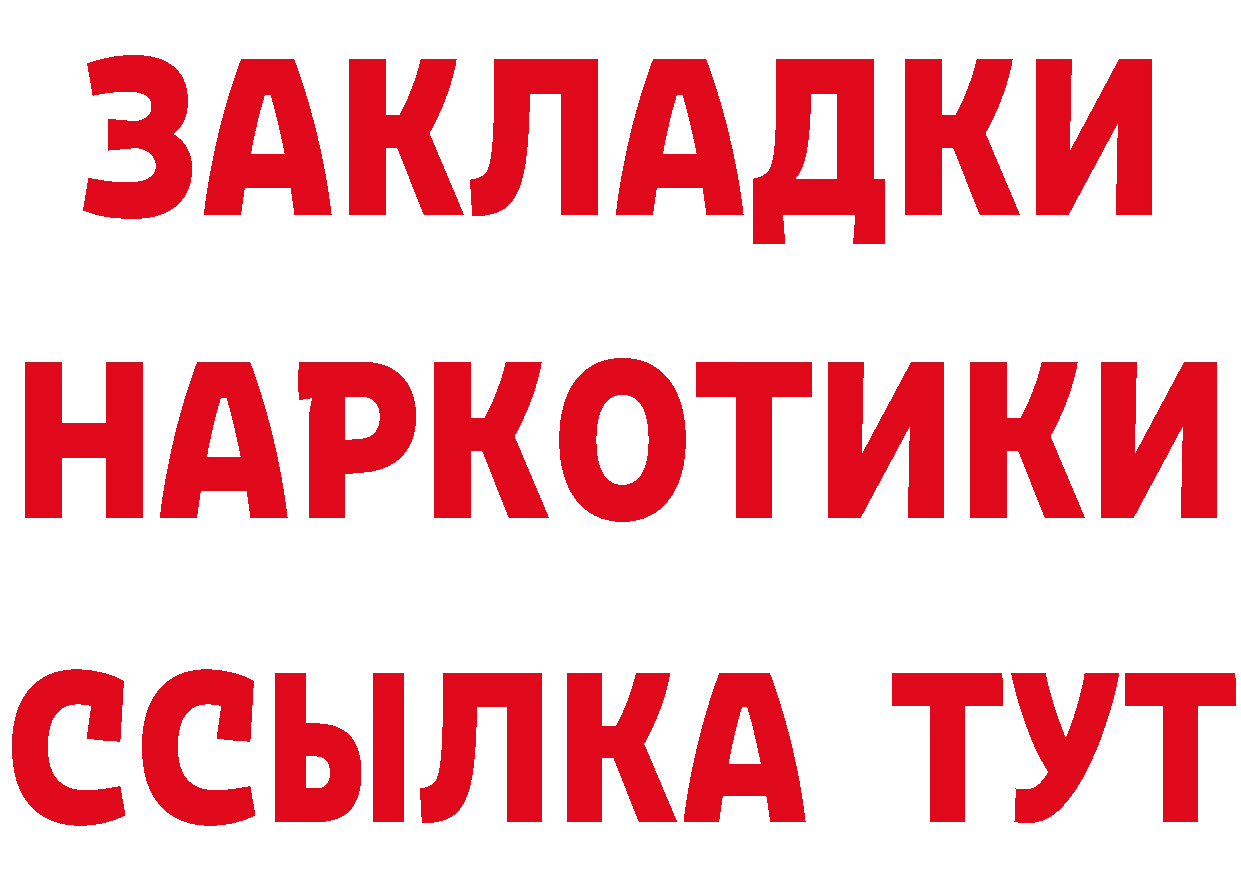 ЗАКЛАДКИ НАРКОТИКИ ССЫЛКА ТУТ